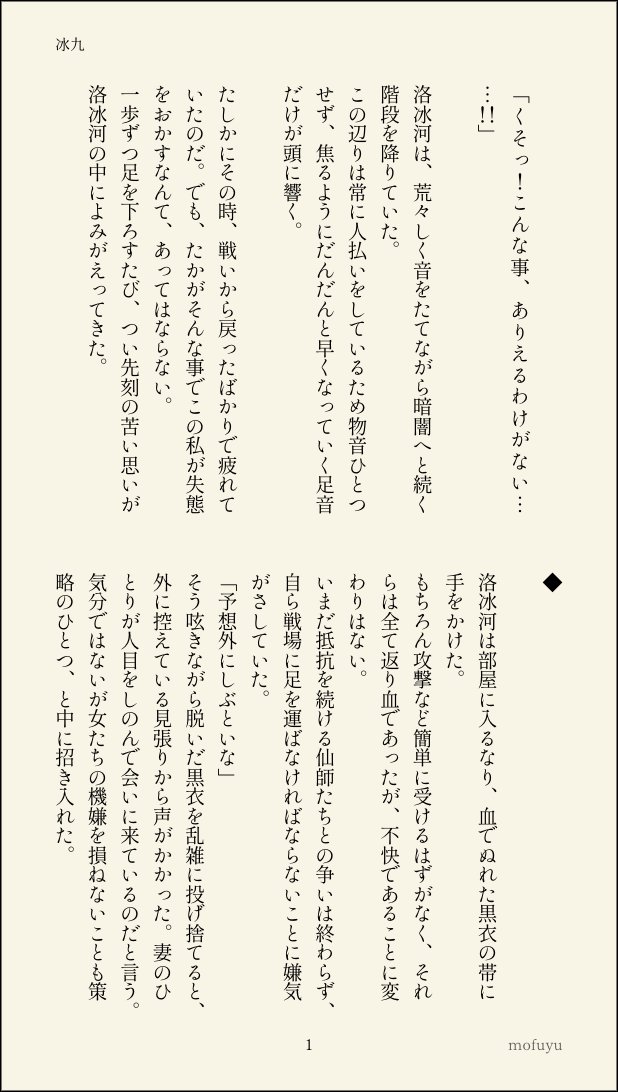 冰九

「くそっ！こんな事、ありえるわけがない……!!」

洛冰河は、荒々しく音をたてながら暗闇へと続く階段を降りていた。

この辺りは常に人払いをしているため物音ひとつせず、焦るようにだんだんと早くなっていく足音だけが頭に響く。

たしかにその時、戦いから戻ったばかりで疲れていたのだ。でも、たかがそんな事でこの私が失態をおかすなんて、あってはならない。

一歩ずつ足を下ろすたび、つい先刻の苦い思いが洛冰河の中によみがえってきた。

◆

洛冰河は部屋に入るなり、血でぬれた黒衣の帯に手をかけた。

もちろん攻撃など簡単に受けるはずがなく、それらは全て返り血であったが、不快であることに変わりはない。

いまだ抵抗を続ける仙師たちとの争いは終わらず、自ら戦場に足を運ばなければならないことに嫌気がさしていた。

「予想外にしぶといな」

そう呟きながら脱いだ黒衣を乱雑に投げ捨てると、外に控えている見張りから声がかかった。妻のひとりが人目をしのんで会いに来ているのだと言う。気分ではないが女たちの機嫌を損ねないことも策略のひとつ、と中に招き入れた。

1

mofuyu